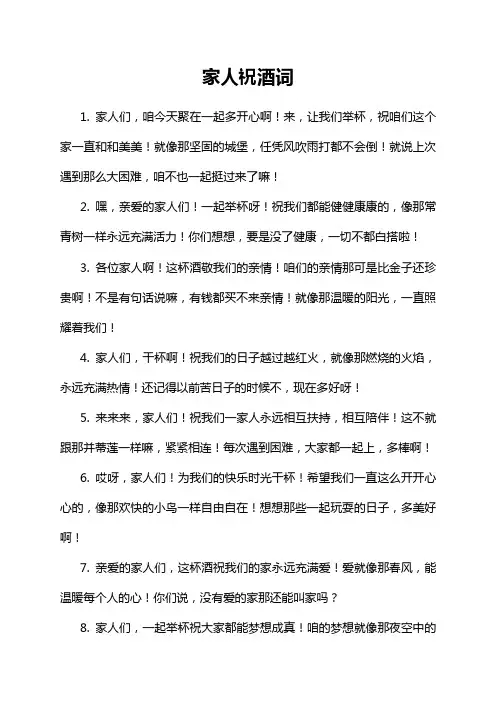 家人祝酒词

1. 家人们，咱今天聚在一起多开心啊！来，让我们举杯，祝咱们这个家一直和和美美！就像那坚固的城堡，任凭风吹雨打都不会倒！就说上次遇到那么大困难，咱不也一起挺过来了嘛！

2. 嘿，亲爱的家人们！一起举杯呀！祝我们都能健健康康的，像那常青树一样永远充满活力！你们想想，要是没了健康，一切不都白搭啦！

3. 各位家人啊！这杯酒敬我们的亲情！咱们的亲情那可是比金子还珍贵啊！不是有句话说嘛，有钱都买不来亲情！就像那温暖的阳光，一直照耀着我们！

4. 家人们，干杯啊！祝我们的日子越过越红火，就像那燃烧的火焰，永远充满热情！还记得以前苦日子的时候不，现在多好呀！

5. 来来来，家人们！祝我们一家人永远相互扶持，相互陪伴！这不就跟那并蒂莲一样嘛，紧紧相连！每次遇到困难，大家都一起上，多棒啊！

6. 哎呀，家人们！为我们的快乐时光干杯！希望我们一直这么开开心心的，像那欢快的小鸟一样自由自在！想想那些一起玩耍的日子，多美好啊！

7. 亲爱的家人们，这杯酒祝我们的家永远充满爱！爱就像那春风，能温暖每个人的心！你们说，没有爱的家那还能叫家吗？

8. 家人们，一起举杯祝大家都能梦想成真！咱的梦想就像那夜空中的